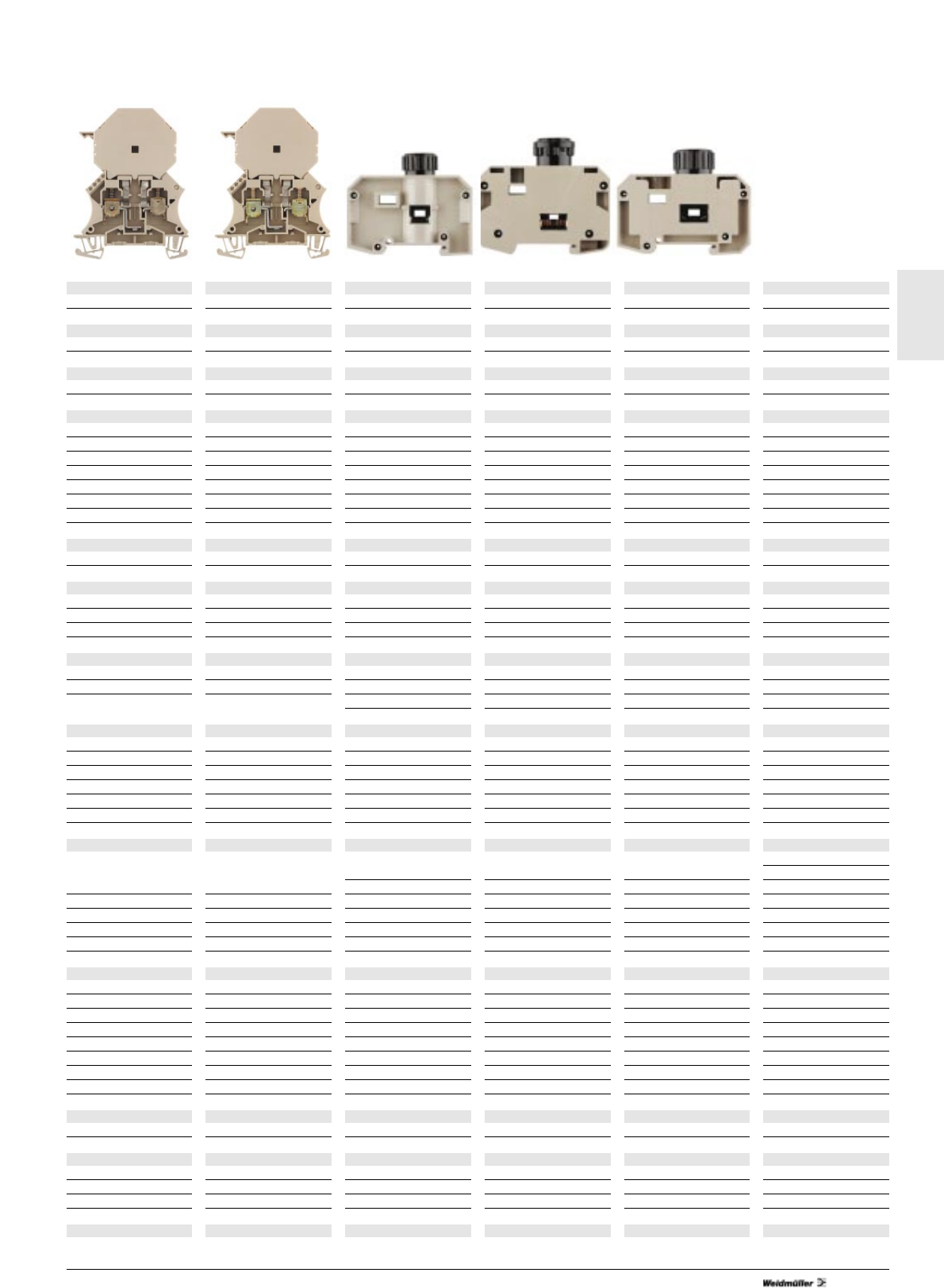 Weidmüller